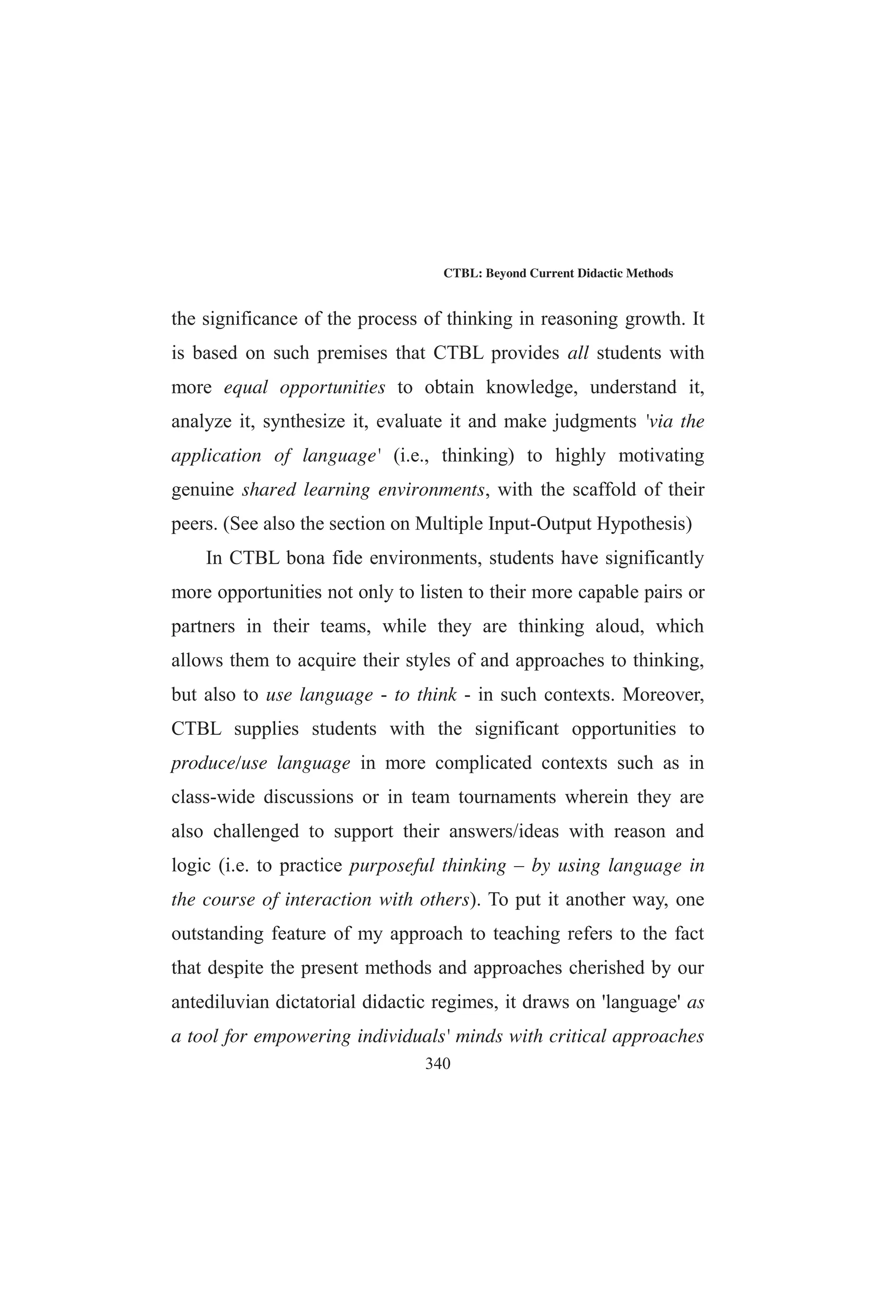 CTBL: Beyond Current Didactic Methods

the significance of the process of thinking in reasoning growth. It is based on such premises that CTBL provides all students with more equal opportunities to obtain knowledge, understand it, analyze it, synthesize it, evaluate it and make judgments 'via the application of language' (i.e., thinking) to highly motivating genuine shared learning environments, with the scaffold of their peers. (See also the section on Multiple Input-Output Hypothesis)

In CTBL bona fide environments, students have significantly more opportunities not only to listen to their more capable pairs or partners in their teams, while they are thinking aloud, which allows them to acquire their styles of and approaches to thinking, but also to use language - to think - in such contexts. Moreover, CTBL supplies students with the significant opportunities to produce/use language in more complicated contexts such as in class-wide discussions or in team tournaments wherein they are also challenged to support their answers/ideas with reason and logic (i.e. to practice purposeful thinking – by using language in the course of interaction with others). To put it another way, one outstanding feature of my approach to teaching refers to the fact that despite the present methods and approaches cherished by our antediluvian dictatorial didactic regimes, it draws on 'language' as a tool for empowering individuals' minds with critical approaches

340